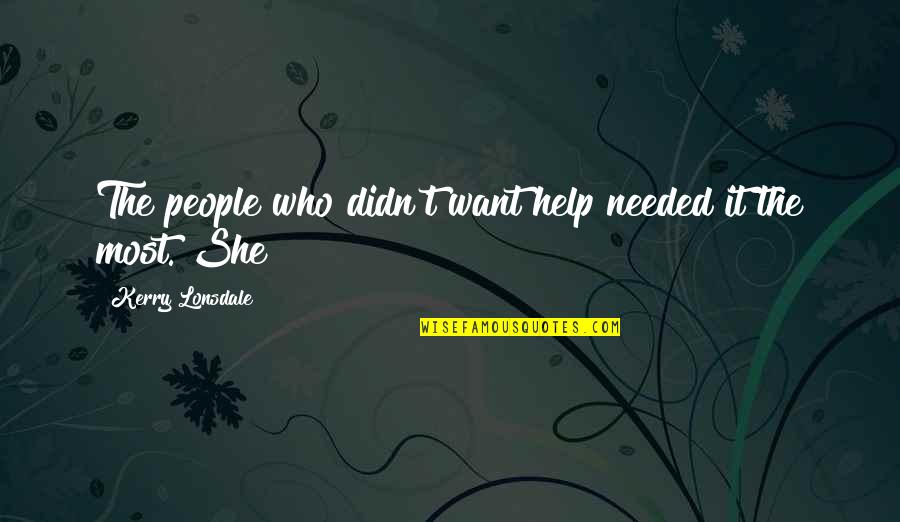 The people who didn't want help needed it the most. She

Kerry Lonsdale

WISEFAMOUSQUOTES.COM